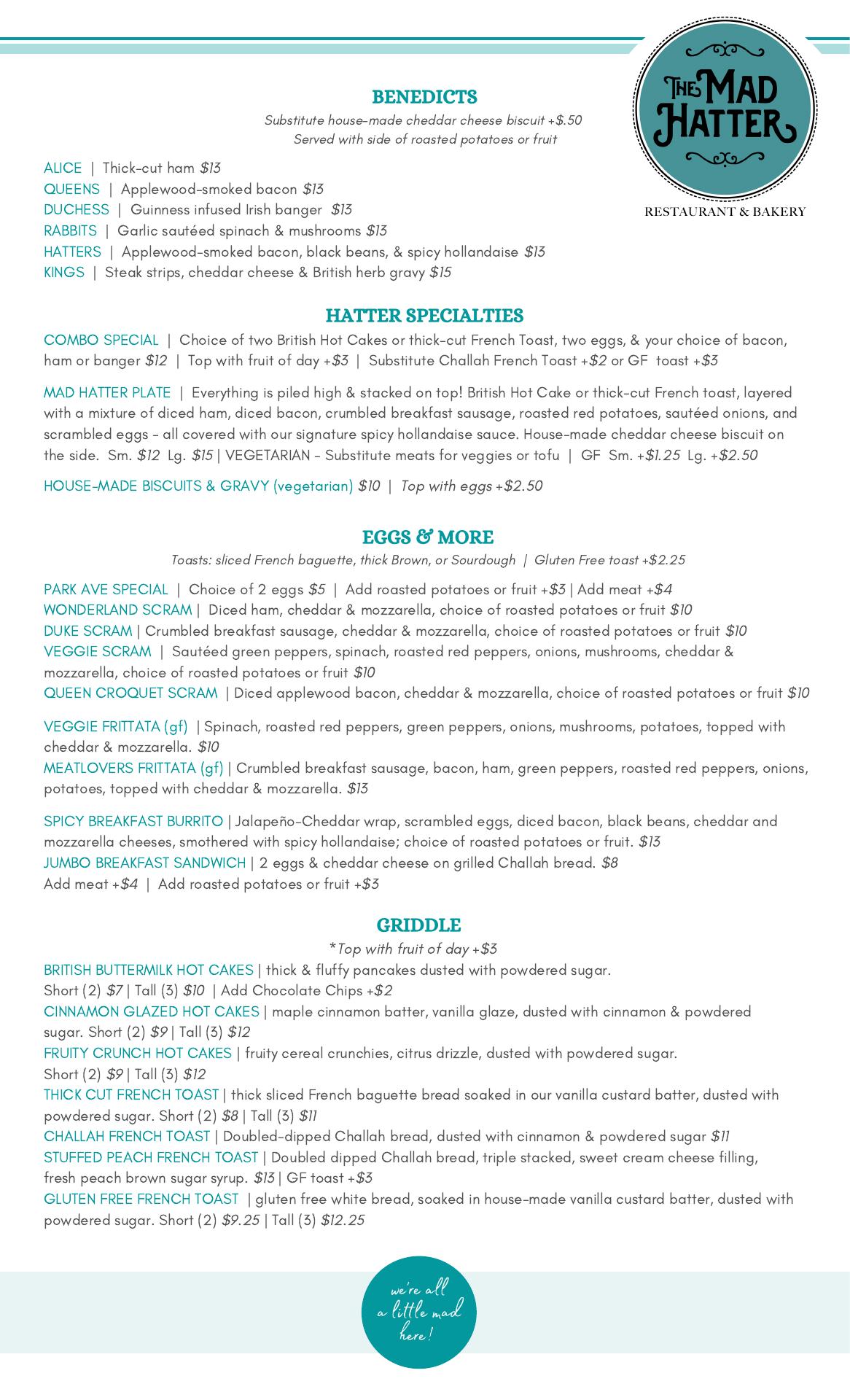 THE MAD HATTER
RESTAURANT & BAKERY

BENEDICTS
Substitute house-made cheddar cheese biscuit +$.50
Served with side of roasted potatoes or fruit

ALICE | Thick-cut ham $13
QUEENS | Applewood-smoked bacon $13
DUCHESS | Guinness infused Irish banger $13
RABBITS | Garlic sautéed spinach & mushrooms $13
HATTERS | Applewood-smoked bacon, black beans, & spicy hollandaise $13
KINGS | Steak strips, cheddar cheese & British herb gravy $15

HATTER SPECIALTIES
COMBO SPECIAL | Choice of two British Hot Cakes or thick-cut French Toast, two eggs, & your choice of bacon, ham or banger $12 | Top with fruit of day +$3 | Substitute Challah French Toast +$2 or GF toast +$3

MAD HATTER PLATE | Everything is piled high & stacked on top! British Hot Cake or thick-cut French toast, layered with a mixture of diced ham, diced bacon, crumbled breakfast sausage, roasted red potatoes, sautéed onions, and scrambled eggs - all covered with our signature spicy hollandaise sauce. House-made cheddar cheese biscuit on the side. Sm. $12 Lg. $15 | VEGETARIAN - Substitute meats for veggies or tofu | GF Sm. +$1.25 Lg. +$2.50

HOUSE-MADE BISCUITS & GRAVY (vegetarian) $10 | Top with eggs +$2.50

EGGS & MORE
Toasts: sliced French baguette, thick Brown, or Sourdough | Gluten Free toast +$2.25

PARK AVE SPECIAL | Choice of 2 eggs $5 | Add roasted potatoes or fruit +$3 | Add meat +$4
WONDERLAND SCRAM | Diced ham, cheddar & mozzarella, choice of roasted potatoes or fruit $10
DUKE SCRAM | Crumbled breakfast sausage, cheddar & mozzarella, choice of roasted potatoes or fruit $10
VEGGIE SCRAM | Sautéed green peppers, spinach, roasted red peppers, onions, mushrooms, cheddar & mozzarella, choice of roasted potatoes or fruit $10
QUEEN CROQUET SCRAM | Diced applewood bacon, cheddar & mozzarella, choice of roasted potatoes or fruit $10

VEGGIE FRITTATA (gf) | Spinach, roasted red peppers, green peppers, onions, mushrooms, potatoes, topped with cheddar & mozzarella. $10
MEATLOVERS FRITTATA (gf) | Crumbled breakfast sausage, bacon, ham, green peppers, roasted red peppers, onions, potatoes, topped with cheddar & mozzarella. $13

SPICY BREAKFAST BURRITO | Jalapeño-Cheddar wrap, scrambled eggs, diced bacon, black beans, cheddar and mozzarella cheeses, smothered with spicy hollandaise; choice of roasted potatoes or fruit. $13
JUMBO BREAKFAST SANDWICH | 2 eggs & cheddar cheese on grilled Challah bread. $8
Add meat +$4 | Add roasted potatoes or fruit +$3

GRIDDLE
*Top with fruit of day +$3
BRITISH BUTTERMILK HOT CAKES | thick & fluffy pancakes dusted with powdered sugar.
Short (2) $7 | Tall (3) $10 | Add Chocolate Chips +$2
CINNAMON GLAZED HOT CAKES | maple cinnamon batter, vanilla glaze, dusted with cinnamon & powdered sugar. Short (2) $9 | Tall (3) $12
FRUITY CRUNCH HOT CAKES | fruity cereal crunchies, citrus drizzle, dusted with powdered sugar.
Short (2) $9 | Tall (3) $12
THICK CUT FRENCH TOAST | thick sliced French baguette bread soaked in our vanilla custard batter, dusted with powdered sugar. Short (2) $8 | Tall (3) $11
CHALLAH FRENCH TOAST | Doubled-dipped Challah bread, dusted with cinnamon & powdered sugar $11
STUFFED PEACH FRENCH TOAST | Doubled dipped Challah bread, triple stacked, sweet cream cheese filling, fresh peach brown sugar syrup. $13 | GF toast +$3
GLUTEN FREE FRENCH TOAST | gluten free white bread, soaked in house-made vanilla custard batter, dusted with powdered sugar. Short (2) $9.25 | Tall (3) $12.25

we're all a little mad here!